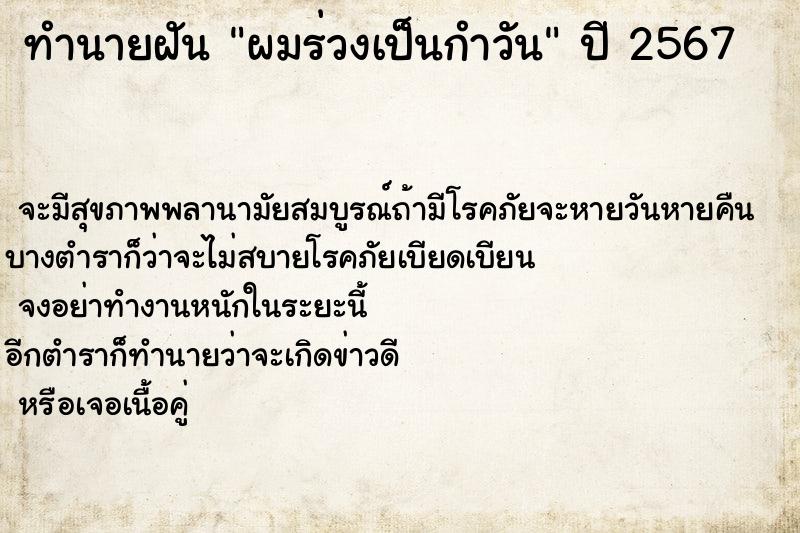 ทำนายฝัน "ผมร่วงเป็นกำวัน" ปี 2567

จะมีสุขภาพพลานามัยสมบูรณ์ถ้ามีโรคภัยจะหายวันหายคืน
บางตำราก็ว่าจะไม่สบายโรคภัยเบียดเบียน
จงอย่าทำงานหนักในระยะนี้
อีกตำราก็ทำนายว่าจะเกิดข่าวดี
หรือเจอเนื้อคู่